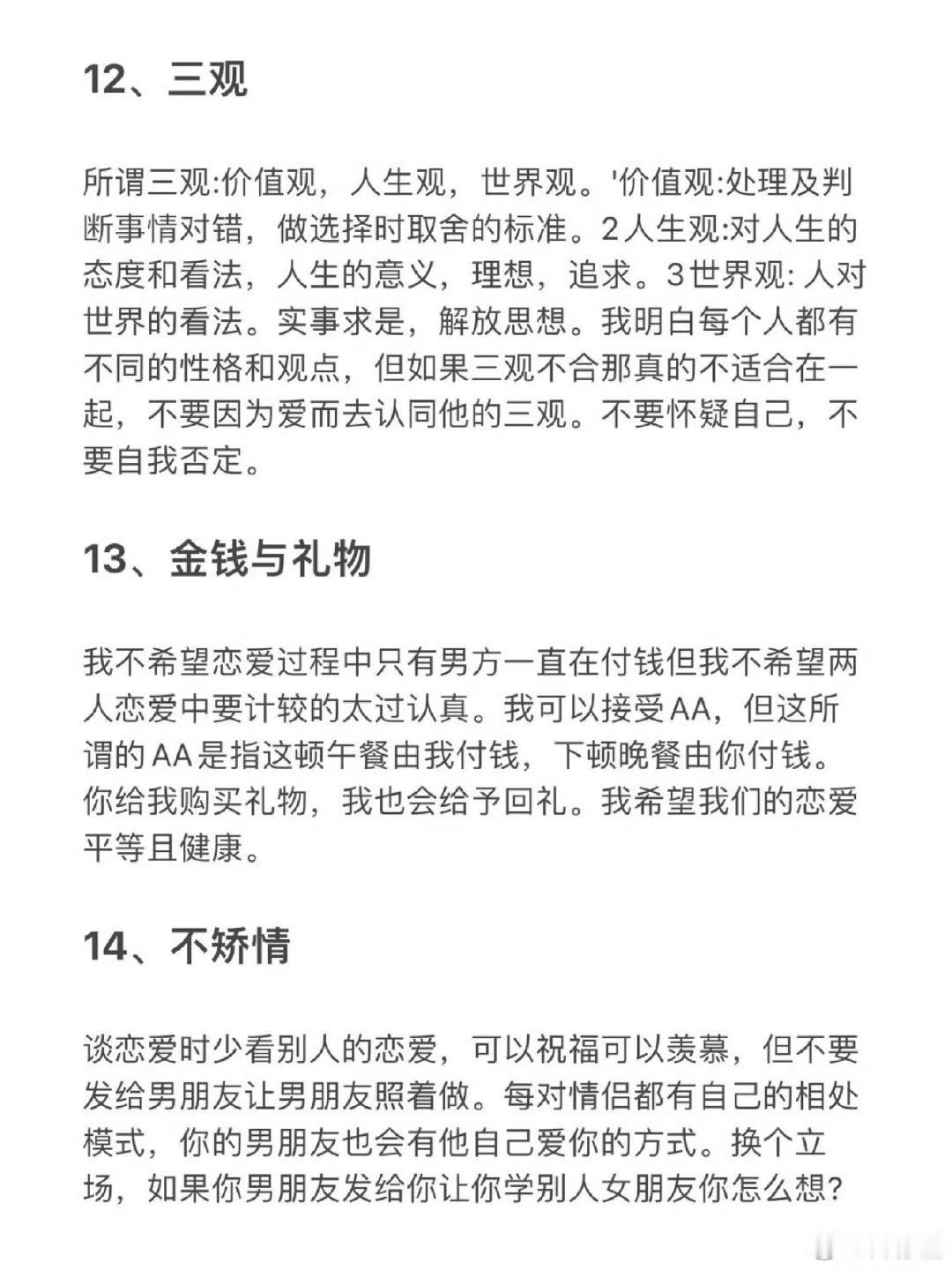 12、三观

所谓三观:价值观，人生观，世界观。'价值观:处理及判断事情对错，做选择时取舍的标准。2人生观:对人生的态度和看法，人生的意义，理想，追求。3世界观: 人对世界的看法。实事求是，解放思想。我明白每个人都有不同的性格和观点，但如果三观不合那真的不适合在一起，不要因为爱而去认同他的三观。不要怀疑自己，不要自我否定。

13、金钱与礼物

我不希望恋爱过程中只有男方一直在付钱但我不希望两人恋爱中要计较的太过认真。我可以接受AA，但这所谓的AA是指这顿午餐由我付钱，下顿晚餐由你付钱。你给我购买礼物，我也会给予回礼。我希望我们的恋爱平等且健康。

14、不矫情

谈恋爱时少看别人的恋爱，可以祝福可以羡慕，但不要发给男朋友让男朋友照着做。每对情侣都有自己的相处模式，你的男朋友也会有他自己爱你的方式。换个立场，如果你男朋友发给你让你学别人女朋友你怎么想?